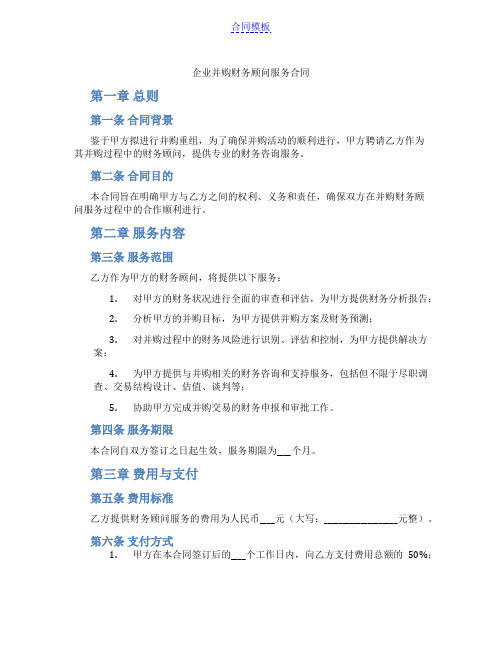 合同模板

企业并购财务顾问服务合同

第一章 总则

第一条 合同背景

鉴于甲方拟进行并购重组，为了确保并购活动的顺利进行，甲方聘请乙方作为其并购过程中的财务顾问，提供专业的财务咨询服务。

第二条 合同目的

本合同旨在明确甲方与乙方之间的权利、义务和责任，确保双方在并购财务顾问服务过程中的合作顺利进行。

第二章 服务内容

第三条 服务范围

乙方作为甲方的财务顾问，将提供以下服务：

1. 对甲方的财务状况进行全面的审查和评估，为甲方提供财务分析报告；

2. 分析甲方的并购目标，为甲方提供并购方案及财务预测；

3. 对并购过程中的财务风险进行识别、评估和控制，为甲方提供解决方案；

4. 为甲方提供与并购相关的财务咨询和支持服务，包括但不限于尽职调查、交易结构设计、估值、谈判等；

5. 协助甲方完成并购交易的财务申报和审批工作。

第四条 服务期限

本合同自双方签订之日起生效，服务期限为___个月。

第三章 费用与支付

第五条 费用标准

乙方提供财务顾问服务的费用为人民币___元（大写：_______________元整）。

第六条 支付方式

1. 甲方在本合同签订后的___个工作日内，向乙方支付费用总额的 50%；